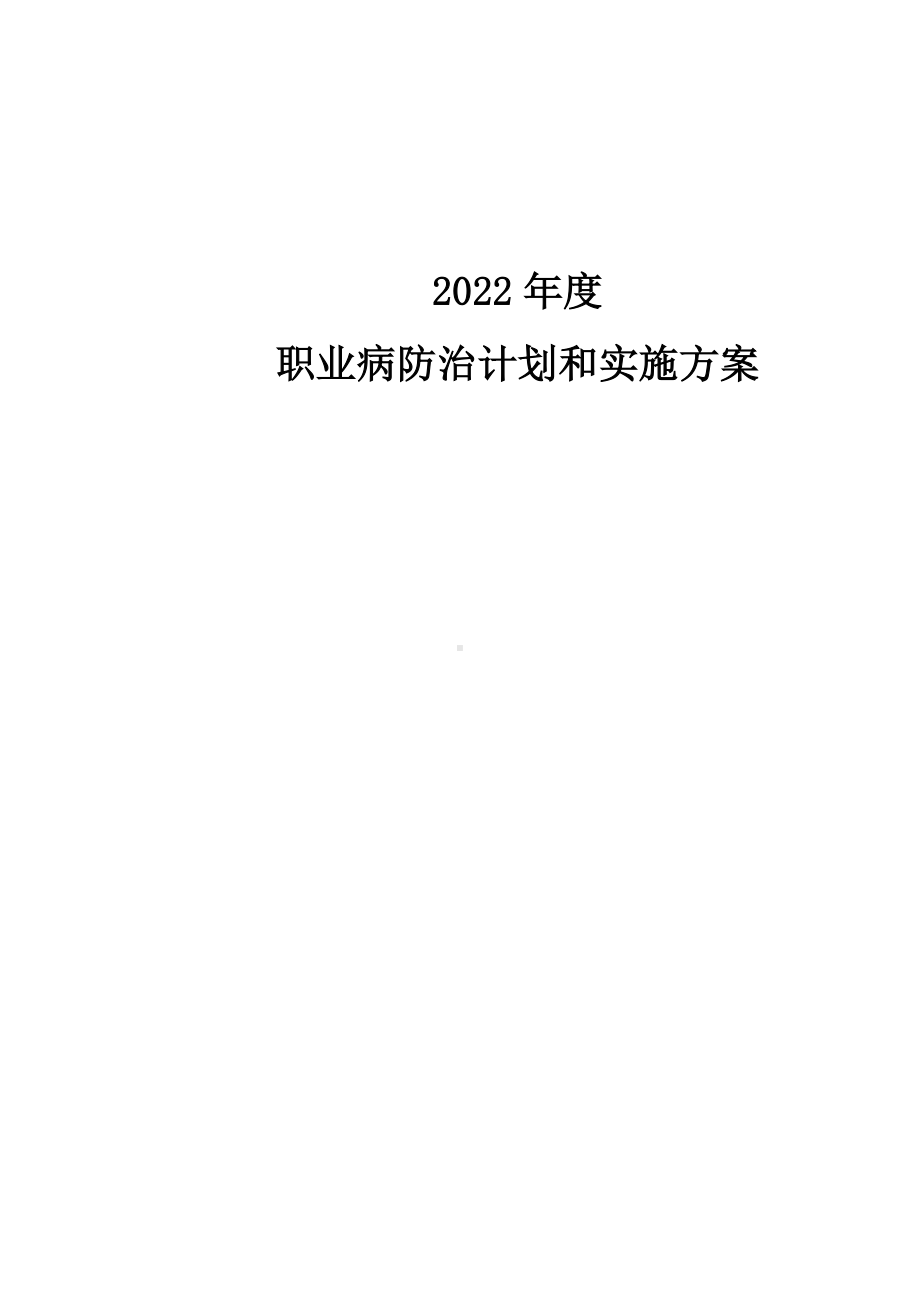 2022 年度

职业病防治计划和实施方案